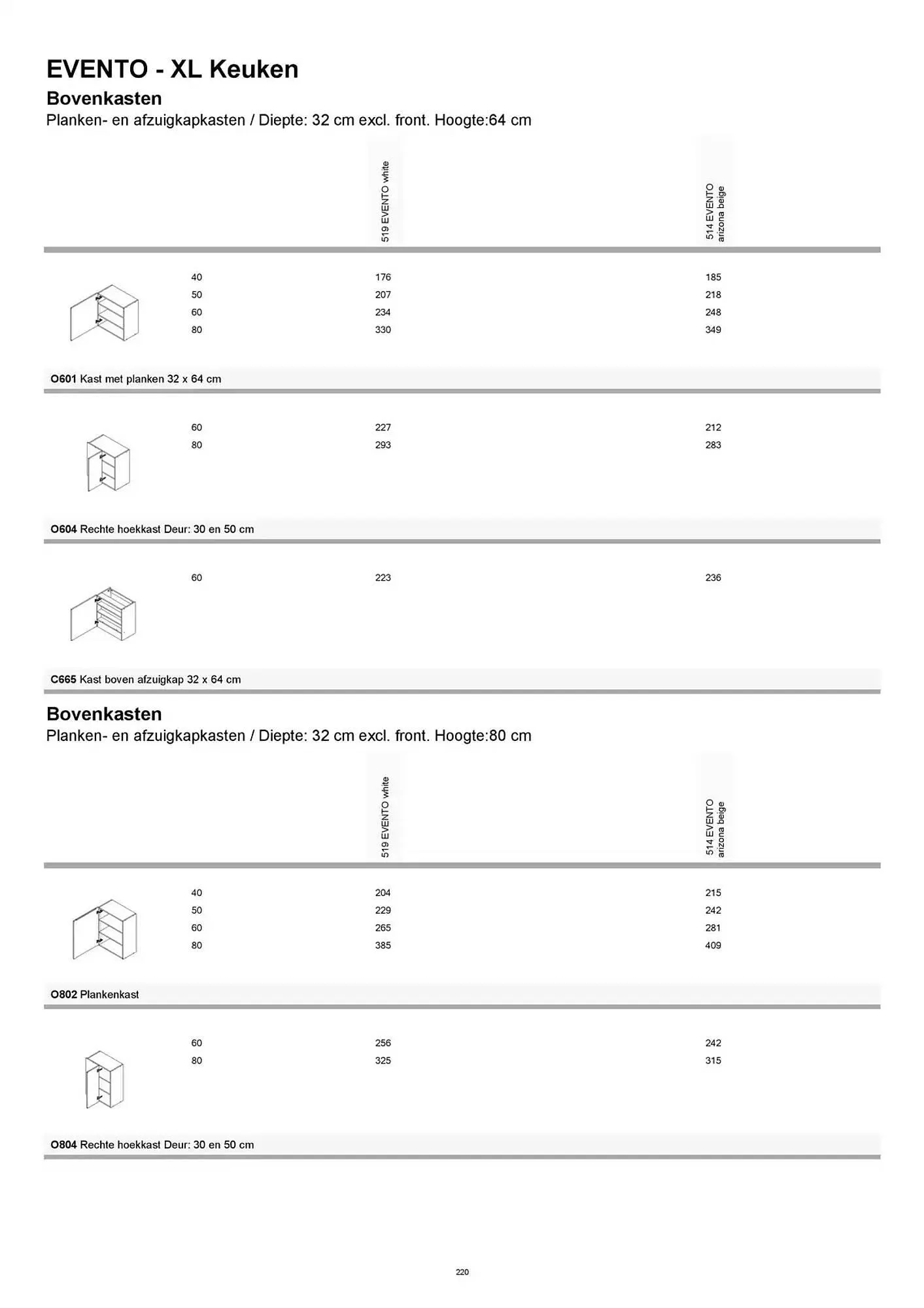 EVENTO - XL Keuken

Bovenkasten

Planken- en afzuigkapkasten / Diepte: 32 cm excl. front. Hoogte:64 cm

| | 519 EVENTO white | 514 EVENTO arizona beige |
|---|---|---|
| 40 | 176 | 185 |
| 50 | 207 | 218 |
| 60 | 234 | 248 |
| 80 | 330 | 349 |

O601 Kast met planken 32 x 64 cm

| | | |
|---|---|---|
| 60 | 227 | 212 |
| 80 | 293 | 283 |

O604 Rechte hoekkast Deur: 30 en 50 cm

| | | |
|---|---|---|
| 60 | 223 | 236 |

C665 Kast boven afzuigkap 32 x 64 cm

Bovenkasten

Planken- en afzuigkapkasten / Diepte: 32 cm excl. front. Hoogte:80 cm

| | 519 EVENTO white | 514 EVENTO arizona beige |
|---|---|---|
| 40 | 204 | 215 |
| 50 | 229 | 242 |
| 60 | 265 | 281 |
| 80 | 385 | 409 |

O802 Plankenkast

| | | |
|---|---|---|
| 60 | 256 | 242 |
| 80 | 325 | 315 |

O804 Rechte hoekkast Deur: 30 en 50 cm

220